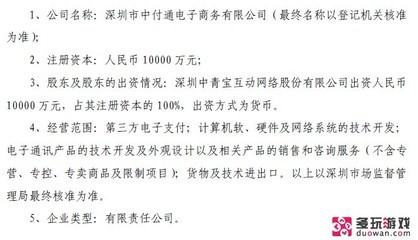 1、公司名称：深圳市中付通电子商务有限公司（最终名称以登记机关核准为准）；

2、注册资本：人民币 10000 万元；

3、股东及股东的出资情况：深圳中青宝互动网络股份有限公司出资人民币 10000 万元，占其注册资本的 100%，出资方式为货币。

4、经营范围：第三方电子支付；计算机软、硬件及网络系统的技术开发；电子通讯产品的技术开发及外观设计以及相关产品的销售和咨询服务（不含专营、专控、专卖商品及限制项目）；货物及技术进出口。以上以深圳市场监督管理局最终核准为准。

5、企业类型：有限责任公司。

多玩游戏
duowan.com